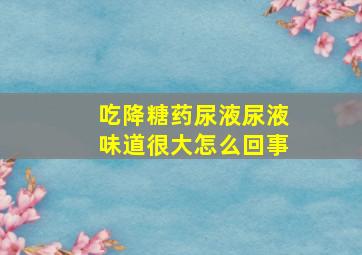 吃降糖药尿液尿液味道很大怎么回事